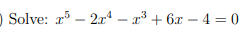 ) Solve: $x^5 - 2x^4 - x^3 + 6x - 4 = 0$